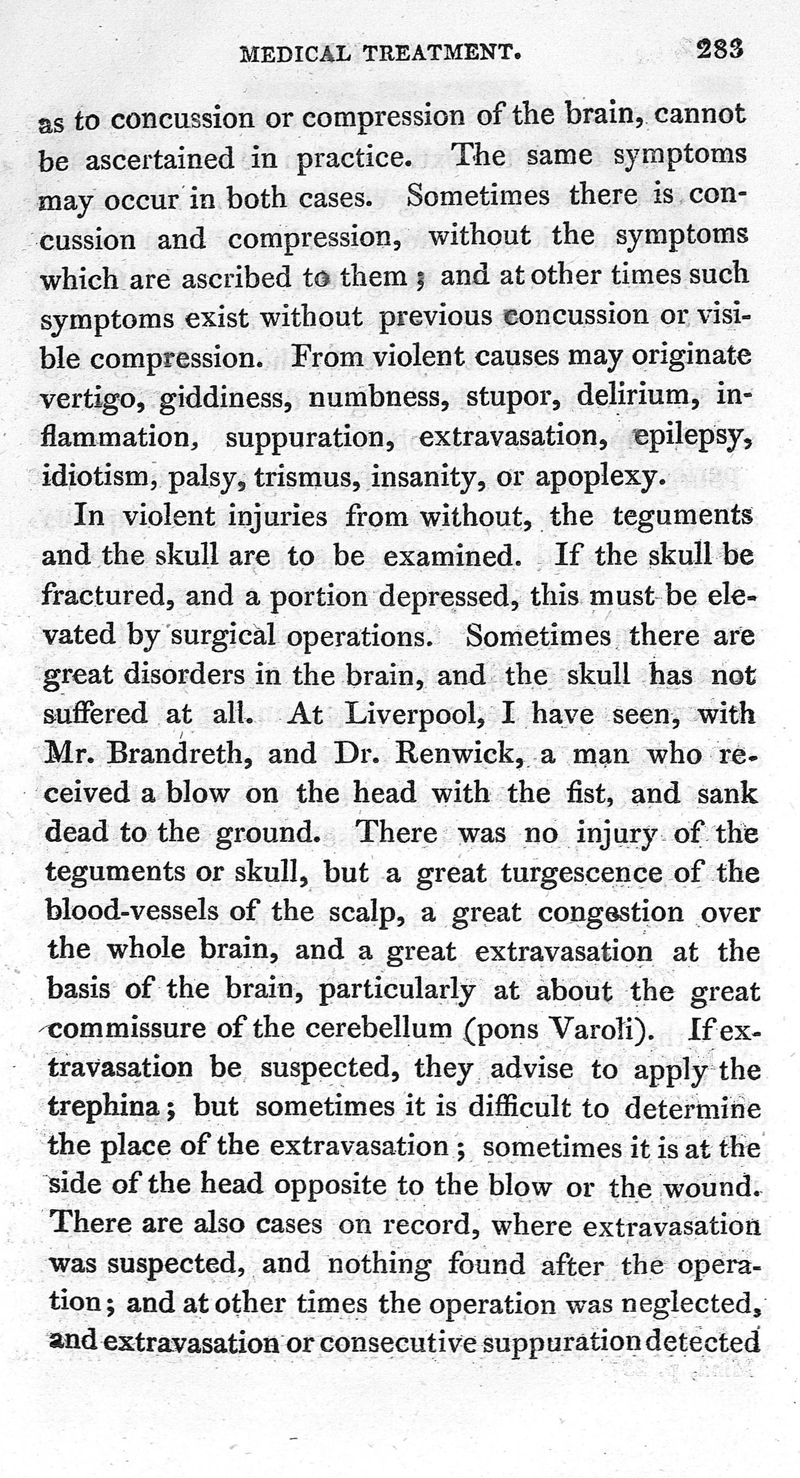 MEDICAL TREATMENT. 283

as to concussion or compression of the brain, cannot be ascertained in practice. The same symptoms may occur in both cases. Sometimes there is concussion and compression, without the symptoms which are ascribed to them; and at other times such symptoms exist without previous concussion or visible compression. From violent causes may originate vertigo, giddiness, numbness, stupor, delirium, inflammation, suppuration, extravasation, epilepsy, idiotism, palsy, trismus, insanity, or apoplexy.

In violent injuries from without, the teguments and the skull are to be examined. If the skull be fractured, and a portion depressed, this must be elevated by surgical operations. Sometimes there are great disorders in the brain, and the skull has not suffered at all. At Liverpool, I have seen, with Mr. Brandreth, and Dr. Renwick, a man who received a blow on the head with the fist, and sank dead to the ground. There was no injury of the teguments or skull, but a great turgescence of the blood-vessels of the scalp, a great congestion over the whole brain, and a great extravasation at the basis of the brain, particularly at about the great commissure of the cerebellum (pons Varoli). If extravasation be suspected, they advise to apply the trephina; but sometimes it is difficult to determine the place of the extravasation; sometimes it is at the side of the head opposite to the blow or the wound. There are also cases on record, where extravasation was suspected, and nothing found after the operation; and at other times the operation was neglected, and extravasation or consecutive suppuration detected